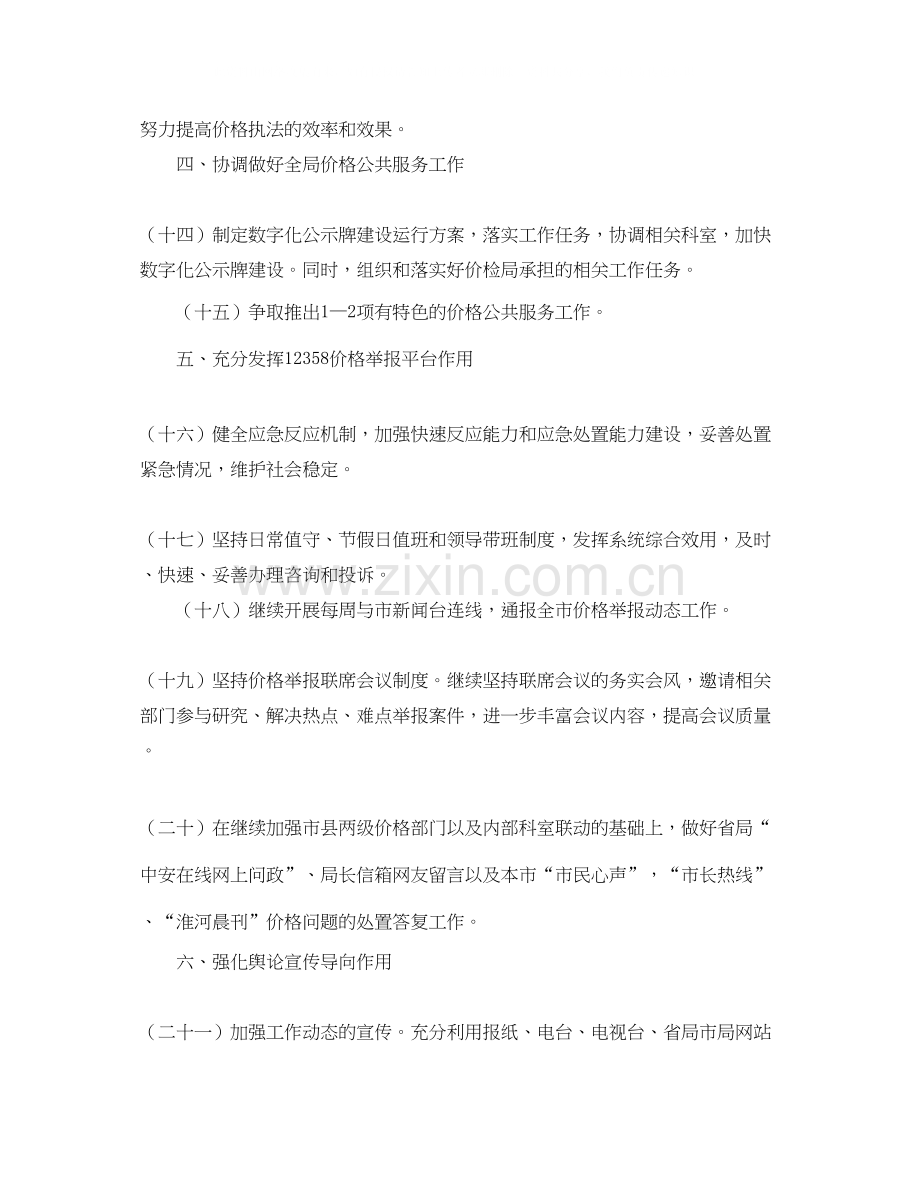 努力提高价格执法的效率和效果。

四、协调做好全局价格公共服务工作

（十四）制定数字化公示牌建设运行方案，落实工作任务，协调相关科室，加快数字化公示牌建设。同时，组织和落实好价检局承担的相关工作任务。

（十五）争取推出1—2项有特色的价格公共服务工作。

五、充分发挥12358价格举报平台作用

（十六）健全应急反应机制，加强快速反应能力和应急处置能力建设，妥善处置紧急情况，维护社会稳定。

（十七）坚持日常值守、节假日值班和领导带班制度，发挥系统综合效用，及时、快速、妥善办理咨询和投诉。

（十八）继续开展每周与市新闻台连线，通报全市价格举报动态工作。

（十九）坚持价格举报联席会议制度。继续坚持联席会议的务实会风，邀请相关部门参与研究、解决热点、难点举报案件，进一步丰富会议内容，提高会议质量。

（二十）在继续加强市县两级价格部门以及内部科室联动的基础上，做好省局“中安在线网上问政”、局长信箱网友留言以及本市“市民心声”，“市长热线”、“淮河晨刊”价格问题的处置答复工作。

六、强化舆论宣传导向作用

（二十一）加强工作动态的宣传。充分利用报纸、电台、电视台、省局市局网站

www.zixin.com.cn